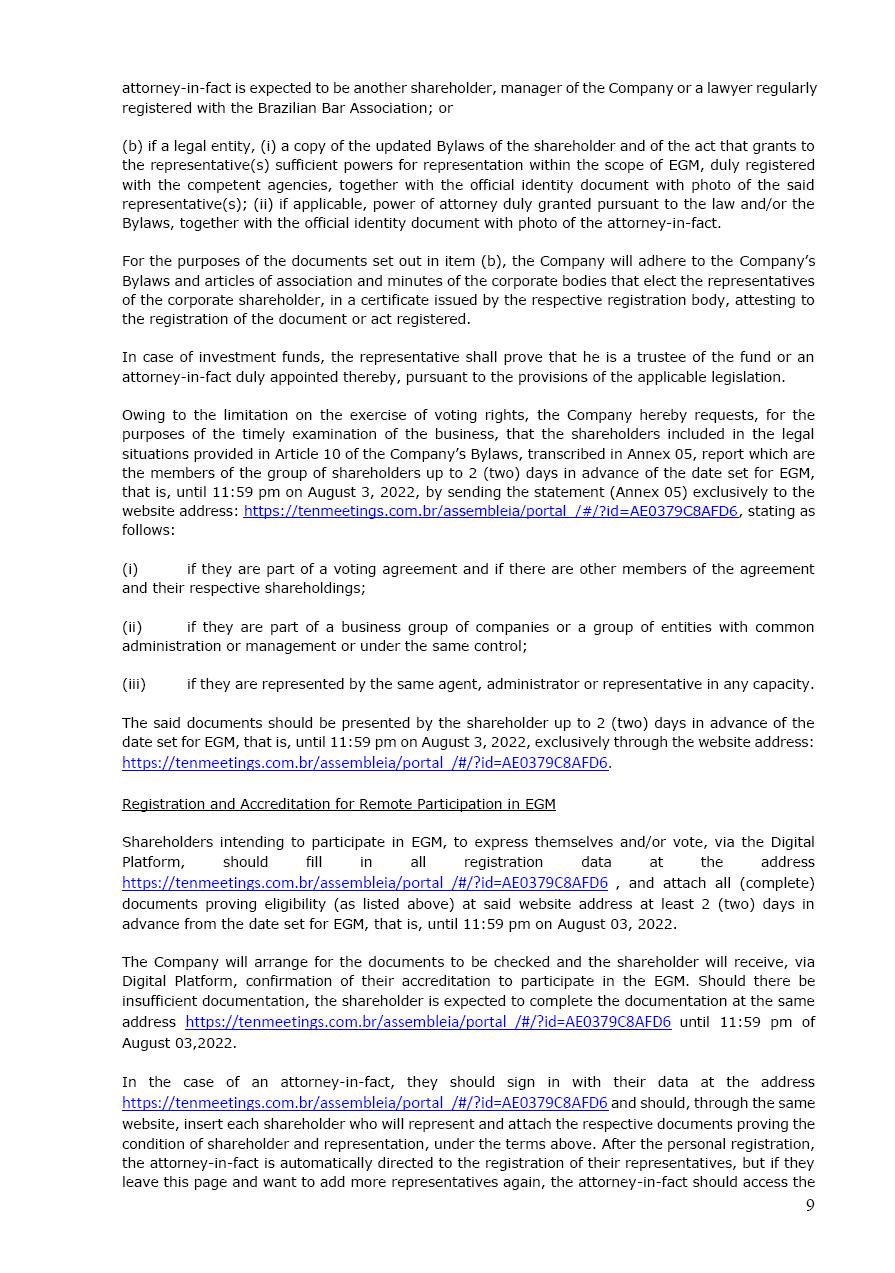 attorney-in-fact is expected to be another shareholder, manager of the Company or a lawyer regularly registered with the Brazilian Bar Association; or

(b) if a legal entity, (i) a copy of the updated Bylaws of the shareholder and of the act that grants to the representative(s) sufficient powers for representation within the scope of EGM, duly registered with the competent agencies, together with the official identity document with photo of the said representative(s); (ii) if applicable, power of attorney duly granted pursuant to the law and/or the Bylaws, together with the official identity document with photo of the attorney-in-fact.

For the purposes of the documents set out in item (b), the Company will adhere to the Company's Bylaws and articles of association and minutes of the corporate bodies that elect the representatives of the corporate shareholder, in a certificate issued by the respective registration body, attesting to the registration of the document or act registered.

In case of investment funds, the representative shall prove that he is a trustee of the fund or an attorney-in-fact duly appointed thereby, pursuant to the provisions of the applicable legislation.

Owing to the limitation on the exercise of voting rights, the Company hereby requests, for the purposes of the timely examination of the business, that the shareholders included in the legal situations provided in Article 10 of the Company's Bylaws, transcribed in Annex 05, report which are the members of the group of shareholders up to 2 (two) days in advance of the date set for EGM, that is, until 11:59 pm on August 3, 2022, by sending the statement (Annex 05) exclusively to the website address: https://tenmeetings.com.br/assembleia/portal_/#/?id=AE0379C8AFD6, stating as follows:

(i) if they are part of a voting agreement and if there are other members of the agreement and their respective shareholdings;

(ii) if they are part of a business group of companies or a group of entities with common administration or management or under the same control;

(iii) if they are represented by the same agent, administrator or representative in any capacity.

The said documents should be presented by the shareholder up to 2 (two) days in advance of the date set for EGM, that is, until 11:59 pm on August 3, 2022, exclusively through the website address: https://tenmeetings.com.br/assembleia/portal_/#/?id=AE0379C8AFD6.

Registration and Accreditation for Remote Participation in EGM

Shareholders intending to participate in EGM, to express themselves and/or vote, via the Digital Platform, should fill in all registration data at the address https://tenmeetings.com.br/assembleia/portal_/#/?id=AE0379C8AFD6 , and attach all (complete) documents proving eligibility (as listed above) at said website address at least 2 (two) days in advance from the date set for EGM, that is, until 11:59 pm on August 03, 2022.

The Company will arrange for the documents to be checked and the shareholder will receive, via Digital Platform, confirmation of their accreditation to participate in the EGM. Should there be insufficient documentation, the shareholder is expected to complete the documentation at the same address https://tenmeetings.com.br/assembleia/portal_/#/?id=AE0379C8AFD6 until 11:59 pm of August 03,2022.

In the case of an attorney-in-fact, they should sign in with their data at the address https://tenmeetings.com.br/assembleia/portal_/#/?id=AE0379C8AFD6 and should, through the same website, insert each shareholder who will represent and attach the respective documents proving the condition of shareholder and representation, under the terms above. After the personal registration, the attorney-in-fact is automatically directed to the registration of their representatives, but if they leave this page and want to add more representatives again, the attorney-in-fact should access the

9